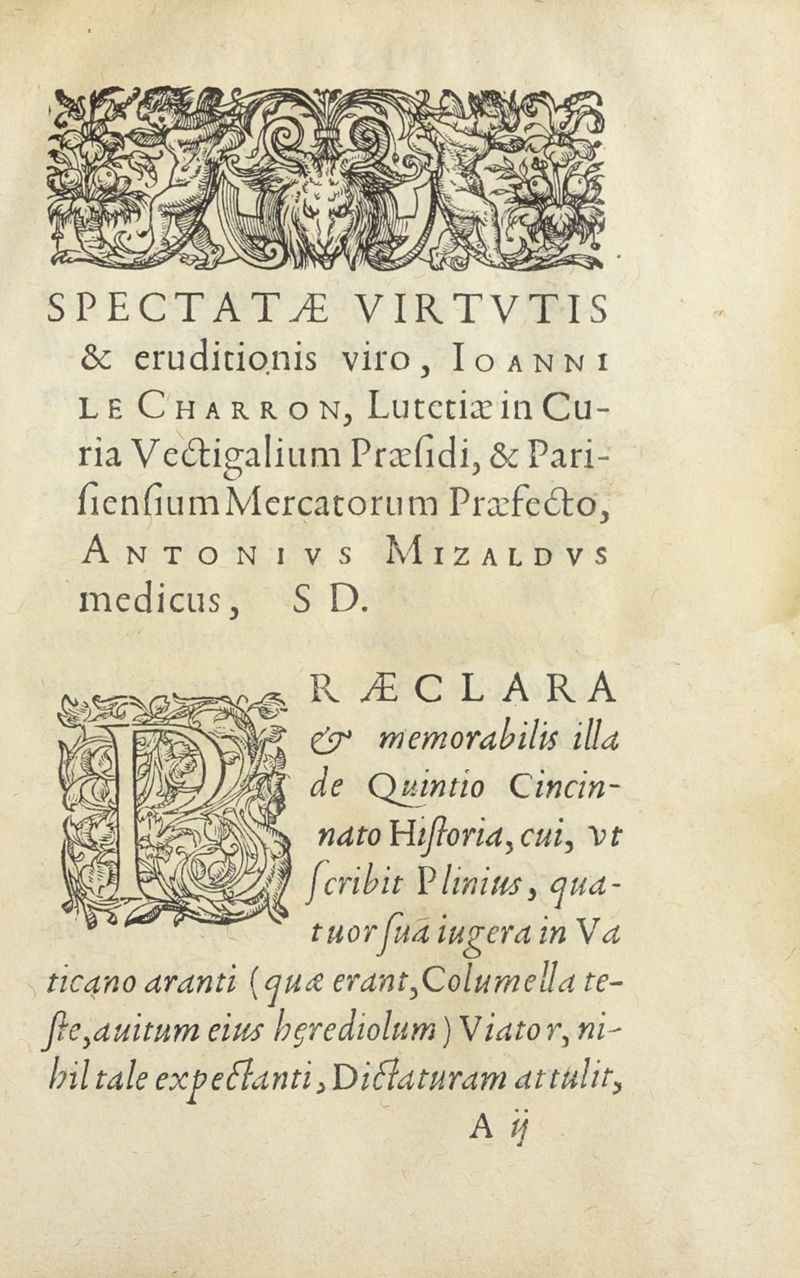 SPECTATÆ VIRTVTIS & eruditionis viro, IOANNI LE CHARRON, Lutetiæ in Curia Vectigalium Præsidi, & Parisiensium Mercatorum Præfecto, ANTONIVS MIZALDVS medicus, S D.

PRÆCLARA & memorabilis illa de Quintio Cincinnato Historia, cui, vt scribit Plinius, quatuor sua iugera in Vaticano aranti (quæ erant, Columella teste, auitum eius hęrediolum) Viator, nihil tale expectanti, Dictaturam attulit,

A ij